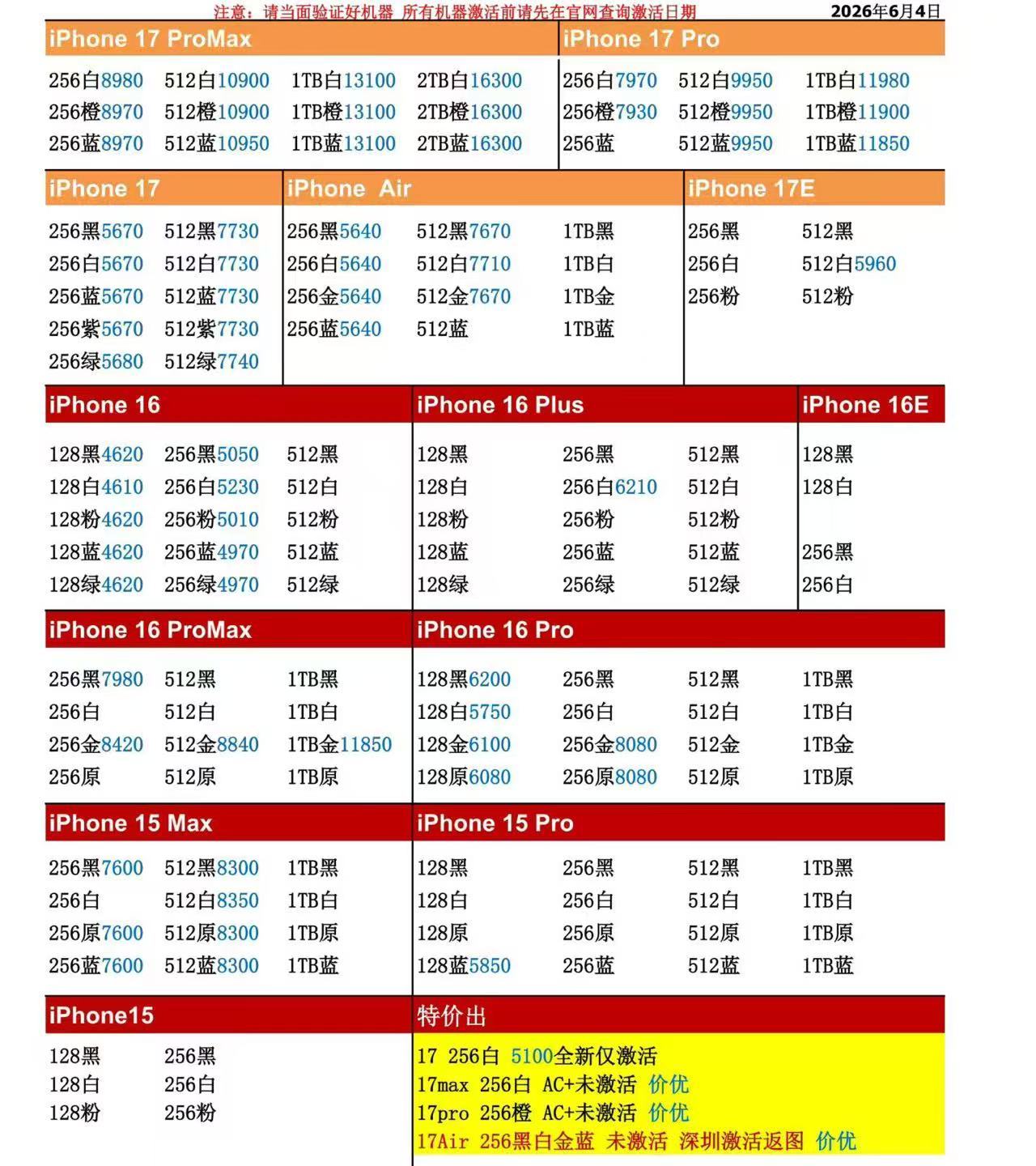 注意：请当面验证好机器 所有机器激活前请先在官网查询激活日期 2026年6月4日

iPhone 17 ProMax

256白8980 512白10900 1TB白13100 2TB白16300
256橙8970 512橙10900 1TB橙13100 2TB橙16300
256蓝8970 512蓝10950 1TB蓝13100 2TB蓝16300

iPhone 17 Pro

256白7970 512白9950 1TB白11980
256橙7930 512橙9950 1TB橙11900
256蓝 512蓝9950 1TB蓝11850

iPhone 17

256黑5670 512黑7730
256白5670 512白7730
256蓝5670 512蓝7730
256紫5670 512紫7730
256绿5680 512绿7740

iPhone Air

256黑5640 512黑7670 1TB黑
256白5640 512白7710 1TB白
256金5640 512金7670 1TB金
256蓝5640 512蓝 1TB蓝

iPhone 17E

256黑 512黑
256白 512白5960
256粉 512粉

iPhone 16

128黑4620 256黑5050 512黑
128白4610 256白5230 512白
128粉4620 256粉5010 512粉
128蓝4620 256蓝4970 512蓝
128绿4620 256绿4970 512绿

iPhone 16 Plus

128黑 256黑 512黑
128白 256白6210 512白
128粉 256粉 512粉
128蓝 256蓝 512蓝
128绿 256绿 512绿

iPhone 16E

128黑
128白
256黑
256白

iPhone 16 ProMax

256黑7980 512黑 1TB黑
256白 512白 1TB白
256金8420 512金8840 1TB金11850
256原 512原 1TB原

iPhone 16 Pro

128黑6200 256黑 512黑 1TB黑
128白5750 256白 512白 1TB白
128金6100 256金8080 512金 1TB金
128原6080 256原8080 512原 1TB原

iPhone 15 Max

256黑7600 512黑8300 1TB黑
256白 512白8350 1TB白
256原7600 512原8300 1TB原
256蓝7600 512蓝8300 1TB蓝

iPhone 15 Pro

128黑 256黑 512黑 1TB黑
128白 256白 512白 1TB白
128原 256原 512原 1TB原
128蓝5850 256蓝 512蓝 1TB蓝

iPhone15

128黑 256黑
128白 256白
128粉 256粉

特价出

17 256白 5100全新仅激活
17max 256白 AC+未激活 价优
17pro 256橙 AC+未激活 价优
17Air 256黑白金蓝 未激活 深圳激活返图 价优